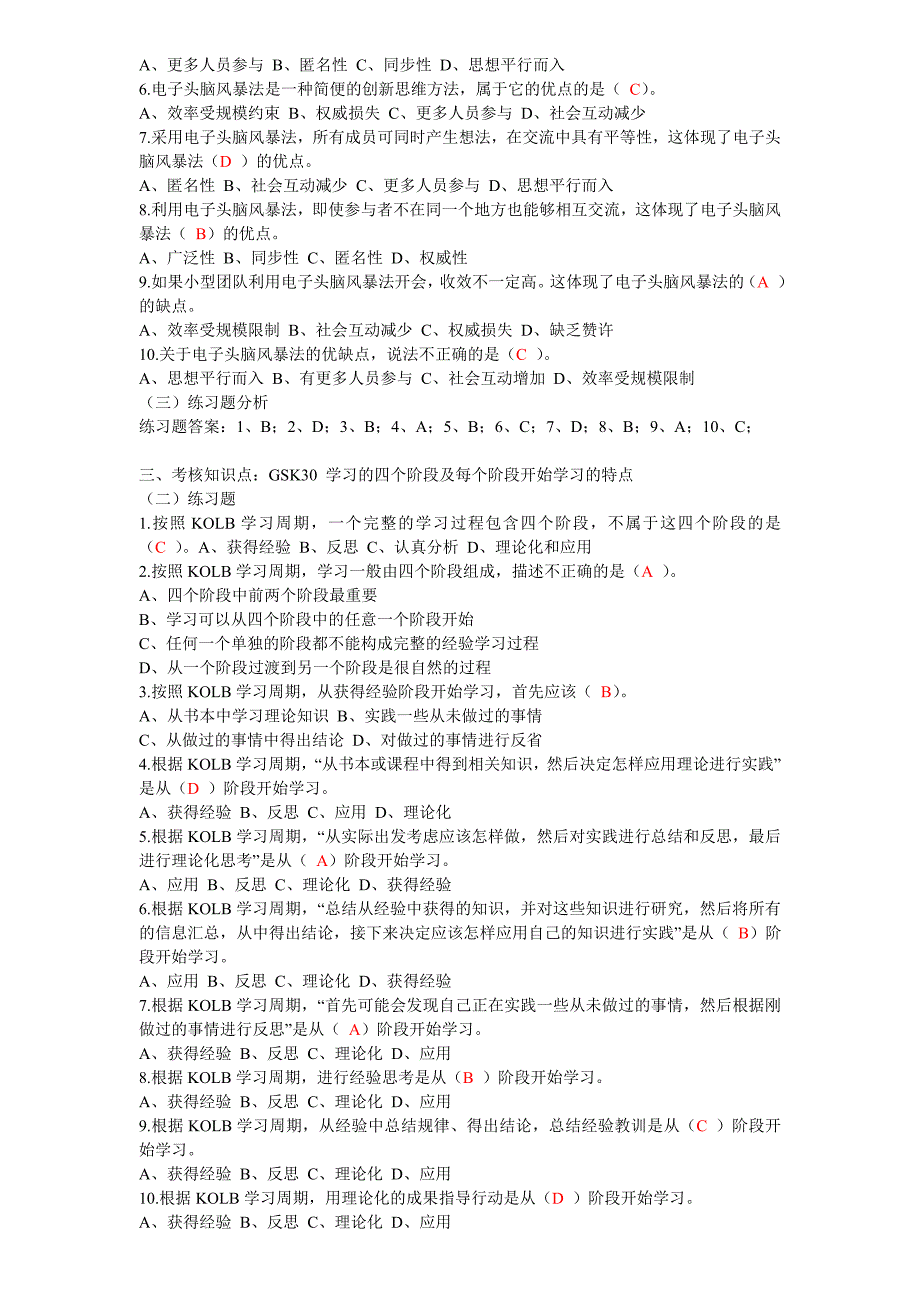 A、更多人员参与 B、匿名性 C、同步性 D、思想平行而入
6.电子头脑风暴法是一种简便的创新思维方法，属于它的优点的是（ C）。
A、效率受规模约束 B、权威损失 C、更多人员参与 D、社会互动减少
7.采用电子头脑风暴法，所有成员可同时产生想法，在交流中具有平等性，这体现了电子头脑风暴法（D ）的优点。
A、匿名性 B、社会互动减少 C、更多人员参与 D、思想平行而入
8.利用电子头脑风暴法，即使参与者不在同一个地方也能够相互交流，这体现了电子头脑风暴法（ B）的优点。
A、广泛性 B、同步性 C、匿名性 D、权威性
9.如果小型团队利用电子头脑风暴法开会，收效不一定高。这体现了电子头脑风暴法的（A ）的缺点。
A、效率受规模限制 B、社会互动减少 C、权威损失 D、缺乏赞许
10.关于电子头脑风暴法的优缺点，说法不正确的是（C ）。
A、思想平行而入 B、有更多人员参与 C、社会互动增加 D、效率受规模限制
（三）练习题分析
练习题答案：1、B；2、D；3、B；4、A；5、B；6、C；7、D；8、B；9、A；10、C；

三、考核知识点：GSK30 学习的四个阶段及每个阶段开始学习的特点
（二）练习题
1.按照 KOLB 学习周期，一个完整的学习过程包含四个阶段，不属于这四个阶段的是（C ）。A、获得经验 B、反思 C、认真分析 D、理论化和应用
2.按照 KOLB 学习周期，学习一般由四个阶段组成，描述不正确的是（A ）。
A、四个阶段中前两个阶段最重要
B、学习可以从四个阶段中的任意一个阶段开始
C、任何一个单独的阶段都不能构成完整的经验学习过程
D、从一个阶段过渡到另一个阶段是很自然的过程
3.按照 KOLB 学习周期，从获得经验阶段开始学习，首先应该（ B)。
A、从书本中学习理论知识 B、实践一些从未做过的事情
C、从做过的事情中得出结论 D、对做过的事情进行反省
4.根据 KOLB 学习周期，“从书本或课程中得到相关知识，然后决定怎样应用理论进行实践”是从（D ）阶段开始学习。
A、获得经验 B、反思 C、应用 D、理论化
5.根据 KOLB 学习周期，“从实际出发考虑应该怎样做，然后对实践进行总结和反思，最后进行理论化思考”是从（ A）阶段开始学习。
A、应用 B、反思 C、理论化 D、获得经验
6.根据 KOLB 学习周期，“总结从经验中获得的知识，并对这些知识进行研究，然后将所有的信息汇总，从中得出结论，接下来决定应该怎样应用自己的知识进行实践”是从（ B）阶段开始学习。
A、应用 B、反思 C、理论化 D、获得经验
7.根据 KOLB 学习周期，“首先可能会发现自己正在实践一些从未做过的事情，然后根据刚做过的事情进行反思”是从（ A）阶段开始学习。
A、获得经验 B、反思 C、理论化 D、应用
8.根据 KOLB 学习周期，进行经验思考是从（B ）阶段开始学习。
A、获得经验 B、反思 C、理论化 D、应用
9.根据 KOLB 学习周期，从经验中总结规律、得出结论，总结经验教训是从（C ）阶段开始学习。
A、获得经验 B、反思 C、理论化 D、应用
10.根据 KOLB 学习周期，用理论化的成果指导行动是从（D ）阶段开始学习。
A、获得经验 B、反思 C、理论化 D、应用